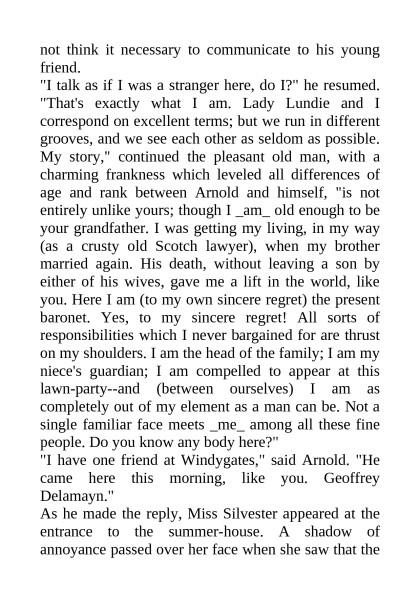 not think it necessary to communicate to his young friend.
"I talk as if I was a stranger here, do I?" he resumed. "That's exactly what I am. Lady Lundie and I correspond on excellent terms; but we run in different grooves, and we see each other as seldom as possible. My story," continued the pleasant old man, with a charming frankness which leveled all differences of age and rank between Arnold and himself, "is not entirely unlike yours; though I _am_ old enough to be your grandfather. I was getting my living, in my way (as a crusty old Scotch lawyer), when my brother married again. His death, without leaving a son by either of his wives, gave me a lift in the world, like you. Here I am (to my own sincere regret) the present baronet. Yes, to my sincere regret! All sorts of responsibilities which I never bargained for are thrust on my shoulders. I am the head of the family; I am my niece's guardian; I am compelled to appear at this lawn-party--and (between ourselves) I am as completely out of my element as a man can be. Not a single familiar face meets _me_ among all these fine people. Do you know any body here?"
"I have one friend at Windygates," said Arnold. "He came here this morning, like you. Geoffrey Delamayn."
As he made the reply, Miss Silvester appeared at the entrance to the summer-house. A shadow of annoyance passed over her face when she saw that the